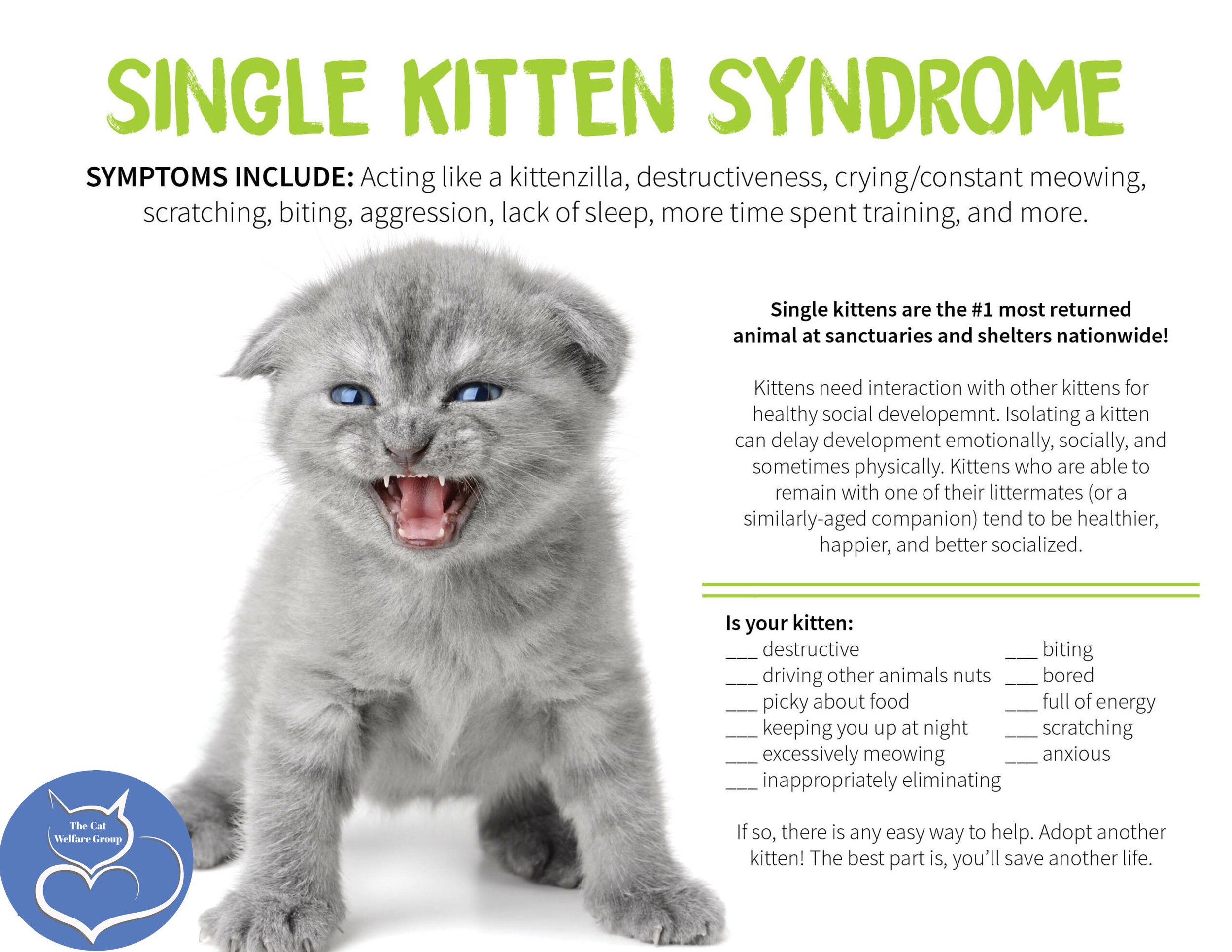 SINGLE KITTEN SYNDROME

SYMPTOMS INCLUDE: Acting like a kittenzilla, destructiveness, crying/constant meowing, scratching, biting, aggression, lack of sleep, more time spent training, and more.

Single kittens are the #1 most returned animal at sanctuaries and shelters nationwide!

Kittens need interaction with other kittens for healthy social developemnt. Isolating a kitten can delay development emotionally, socially, and sometimes physically. Kittens who are able to remain with one of their littermates (or a similarly-aged companion) tend to be healthier, happier, and better socialized.

Is your kitten:
___ destructive
___ driving other animals nuts
___ picky about food
___ keeping you up at night
___ excessively meowing
___ inappropriately eliminating
___ biting
___ bored
___ full of energy
___ scratching
___ anxious

If so, there is any easy way to help. Adopt another kitten! The best part is, you'll save another life.

The Cat Welfare Group